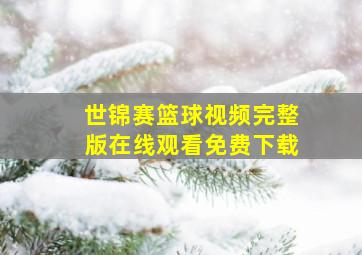 世锦赛篮球视频完整版在线观看免费下载